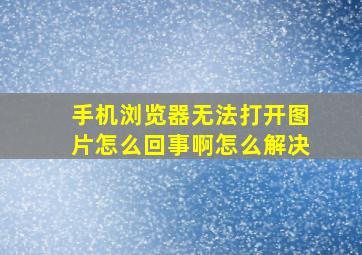 手机浏览器无法打开图片怎么回事啊怎么解决